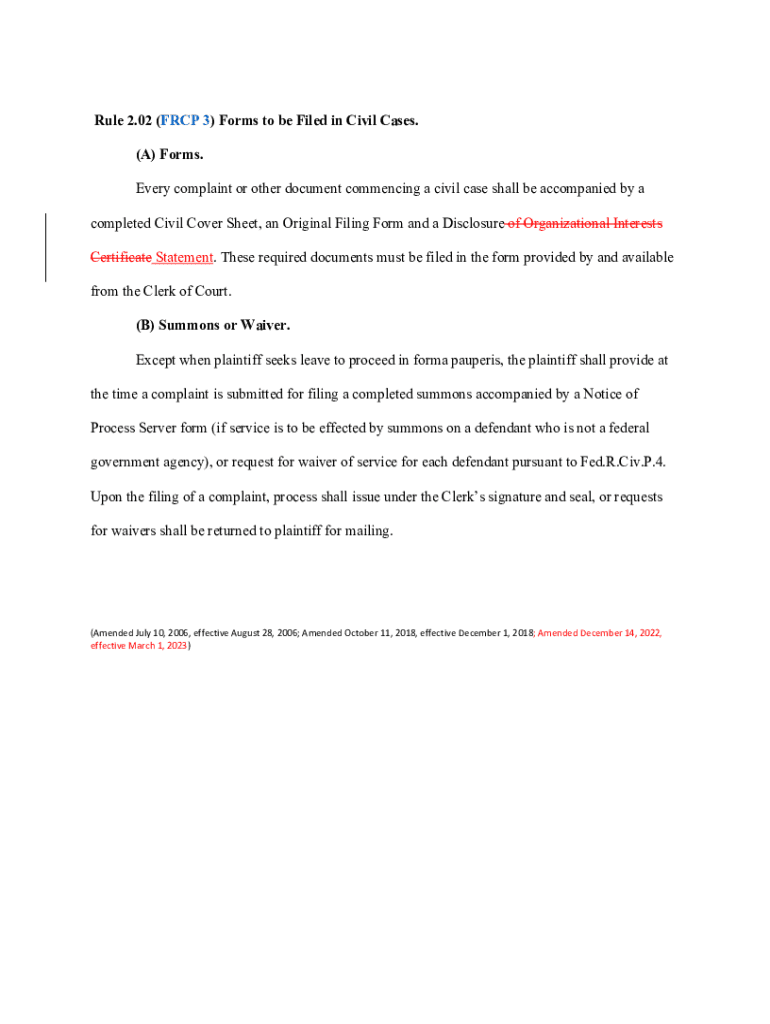 Rule 2.02 (FRCP 3) Forms to be Filed in Civil Cases.

(A) Forms.

Every complaint or other document commencing a civil case shall be accompanied by a completed Civil Cover Sheet, an Original Filing Form and a Disclosure of Organizational Interests Certificate Statement. These required documents must be filed in the form provided by and available from the Clerk of Court.

(B) Summons or Waiver.

Except when plaintiff seeks leave to proceed in forma pauperis, the plaintiff shall provide at the time a complaint is submitted for filing a completed summons accompanied by a Notice of Process Server form (if service is to be effected by summons on a defendant who is not a federal government agency), or request for waiver of service for each defendant pursuant to Fed.R.Civ.P.4. Upon the filing of a complaint, process shall issue under the Clerk's signature and seal, or requests for waivers shall be returned to plaintiff for mailing.

(Amended July 10, 2006, effective August 28, 2006; Amended October 11, 2018, effective December 1, 2018; Amended December 14, 2022, effective March 1, 2023)